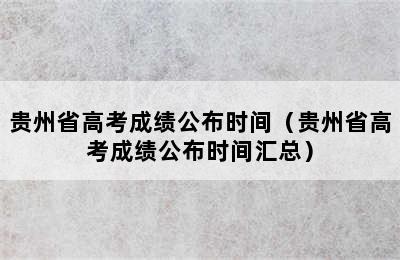 贵州省高考成绩公布时间（贵州省高考成绩公布时间汇总）